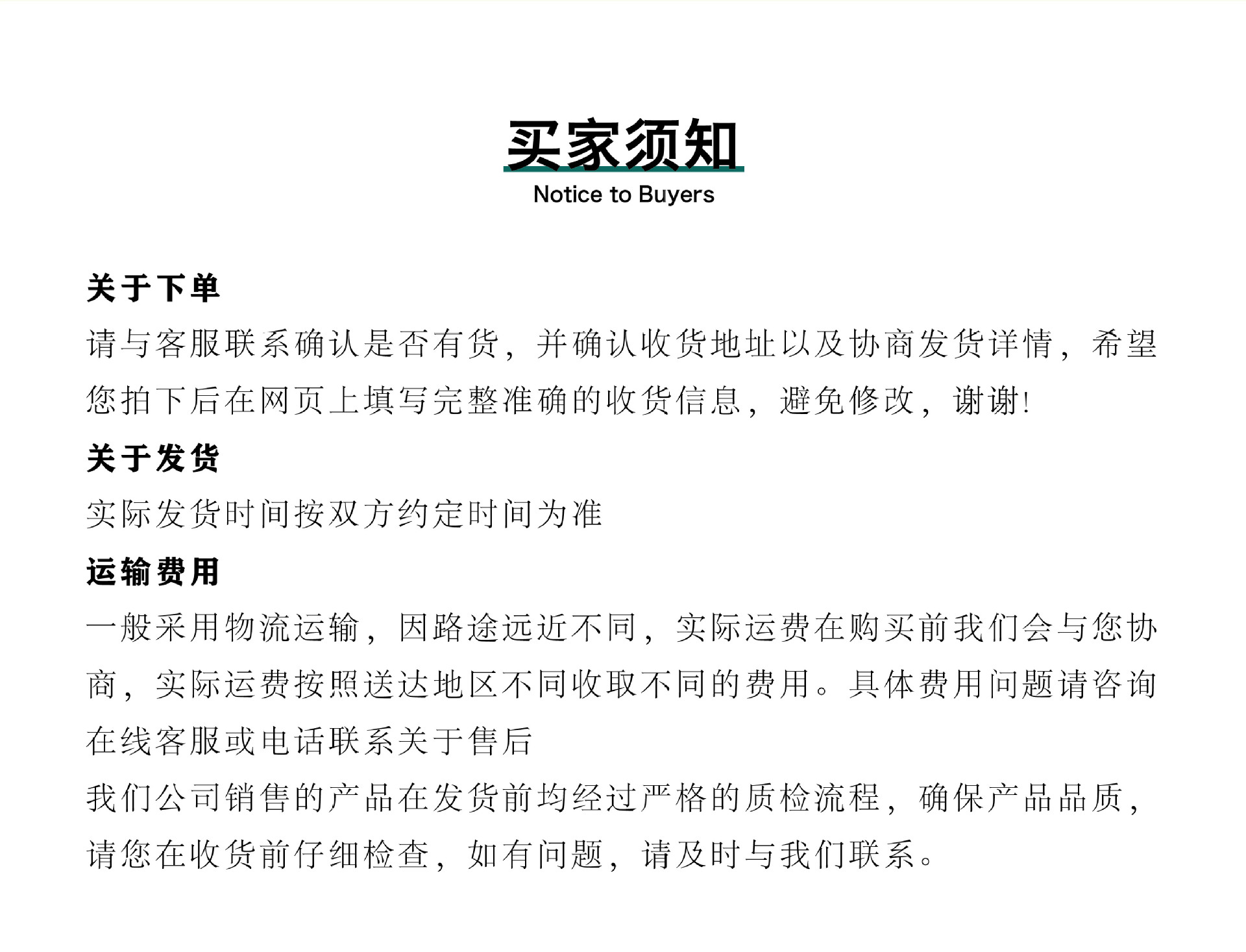 买家须知
Notice to Buyers

关于下单
请与客服联系确认是否有货，并确认收货地址以及协商发货详情，希望您拍下后在网页上填写完整准确的收货信息，避免修改，谢谢!

关于发货
实际发货时间按双方约定时间为准

运输费用
一般采用物流运输，因路途远近不同，实际运费在购买前我们会与您协商，实际运费按照送达地区不同收取不同的费用。具体费用问题请咨询在线客服或电话联系关于售后
我们公司销售的产品在发货前均经过严格的质检流程，确保产品品质，请您在收货前仔细检查，如有问题，请及时与我们联系。